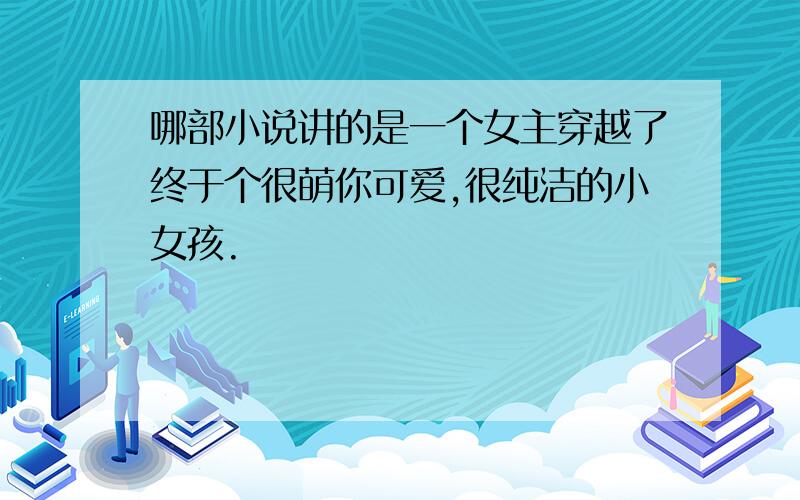 哪部小说讲的是一个女主穿越了终于个很萌你可爱,很纯洁的小女孩.

E-LEARNING